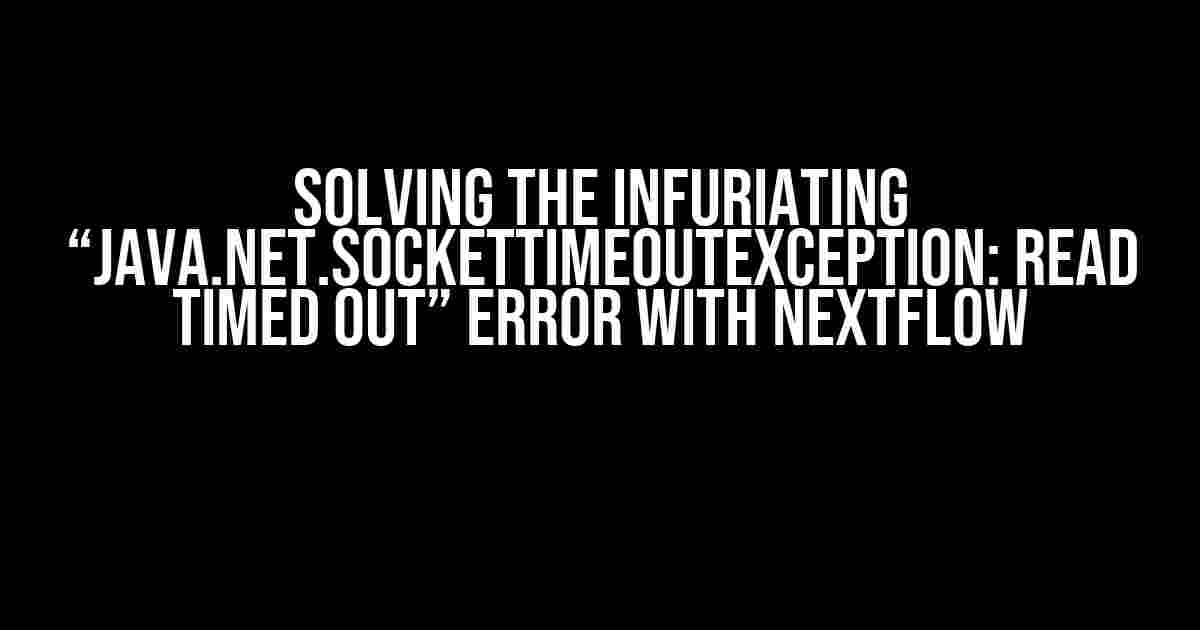 SOLVING THE INFURIATING “JAVA.NET.SOCKETTIMEOUTEXCEPTION: READ TIMED OUT” ERROR WITH NEXTFLOW